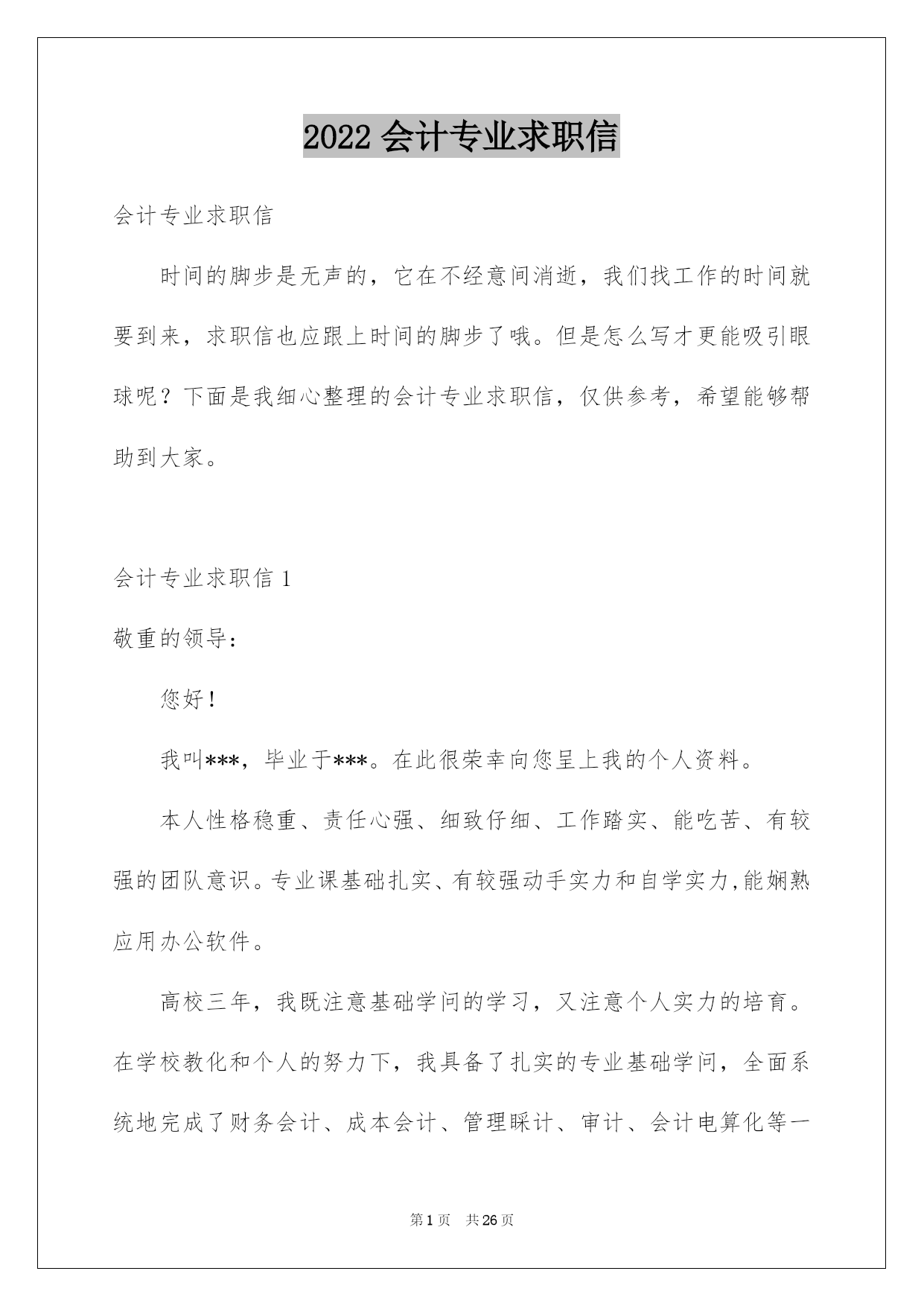 2022 会计专业求职信

会计专业求职信

时间的脚步是无声的，它在不经意间消逝，我们找工作的时间就要到来，求职信也应跟上时间的脚步了哦。但是怎么写才更能吸引眼球呢？下面是我细心整理的会计专业求职信，仅供参考，希望能够帮助到大家。

会计专业求职信 1

敬重的领导：

您好！

我叫***，毕业于***。在此很荣幸向您呈上我的个人资料。

本人性格稳重、责任心强、细致仔细、工作踏实、能吃苦、有较强的团队意识。专业课基础扎实、有较强动手实力和自学实力,能娴熟应用办公软件。

高校三年，我既注意基础学问的学习，又注意个人实力的培育。在学校教化和个人的努力下，我具备了扎实的专业基础学问，全面系统地完成了财务会计、成本会计、管理睬计、审计、会计电算化等一

第 1 页 共 26 页